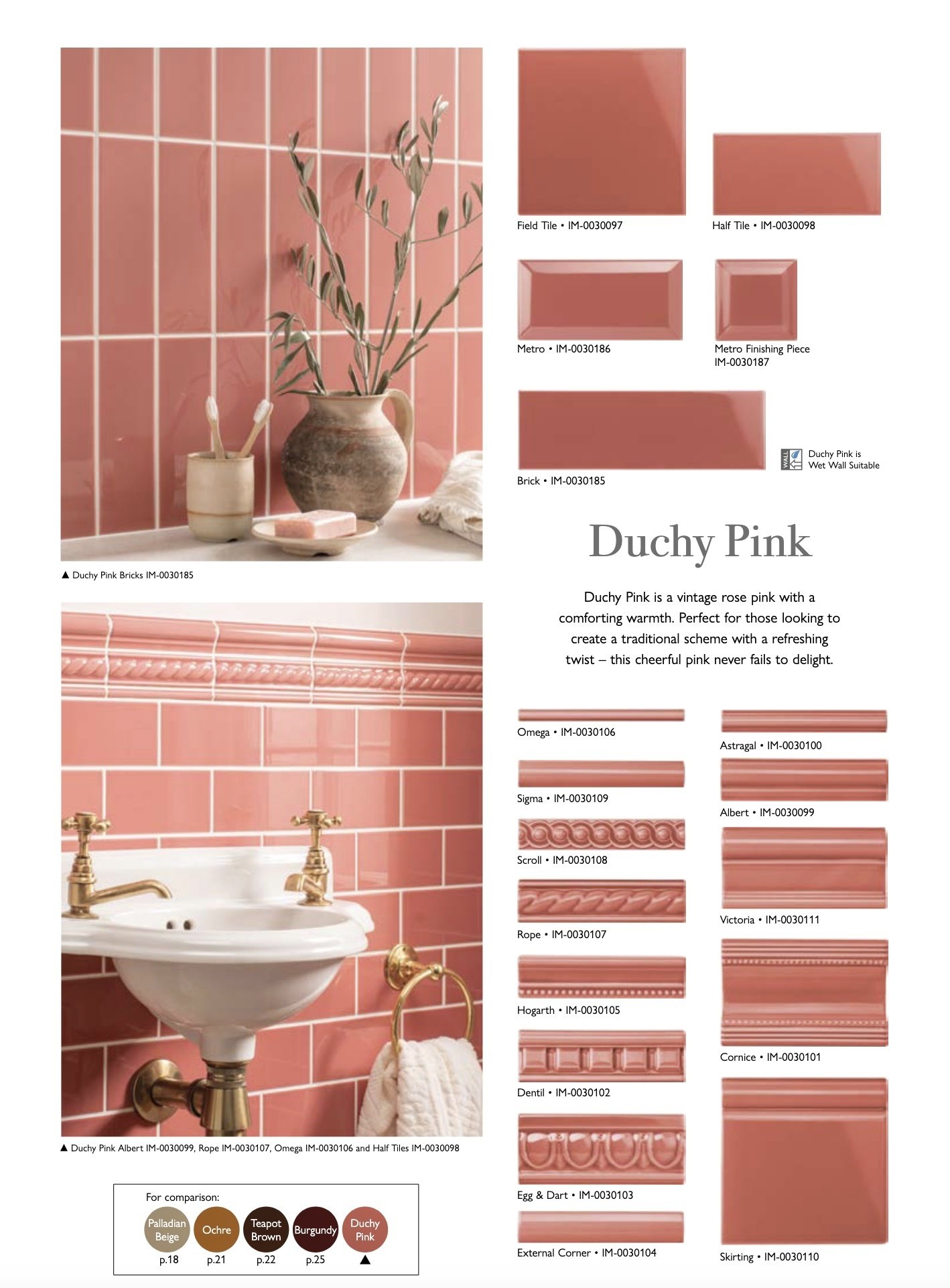 ▲ Duchy Pink Bricks IM-0030185

▲ Duchy Pink Albert IM-0030099, Rope IM-0030107, Omega IM-0030106 and Half Tiles IM-0030098

For comparison:

Palladian Beige p.18
Ochre p.21
Teapot Brown p.22
Burgundy p.25
Duchy Pink ▲

Field Tile • IM-0030097

Half Tile • IM-0030098

Metro • IM-0030186

Metro Finishing Piece IM-0030187

Brick • IM-0030185

WALL

Duchy Pink is Wet Wall Suitable

Duchy Pink

Duchy Pink is a vintage rose pink with a comforting warmth. Perfect for those looking to create a traditional scheme with a refreshing twist – this cheerful pink never fails to delight.

Omega • IM-0030106

Sigma • IM-0030109

Scroll • IM-0030108

Rope • IM-0030107

Hogarth • IM-0030105

Dentil • IM-0030102

Egg & Dart • IM-0030103

External Corner • IM-0030104

Astragal • IM-0030100

Albert • IM-0030099

Victoria • IM-0030111

Cornice • IM-0030101

Skirting • IM-0030110